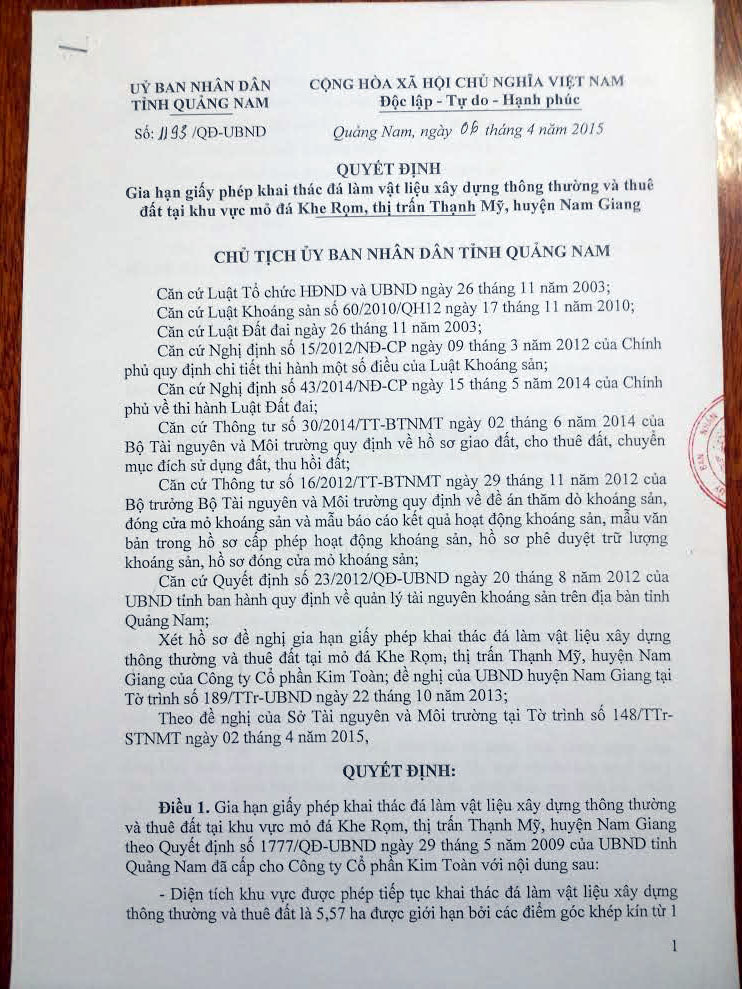 UỶ BAN NHÂN DÂN
TỈNH QUẢNG NAM

Số: 1193 /QĐ-UBND

CỘNG HÒA XÃ HỘI CHỦ NGHĨA VIỆT NAM
Độc lập - Tự do - Hạnh phúc

Quảng Nam, ngày 06 tháng 4 năm 2015

QUYẾT ĐỊNH
Gia hạn giấy phép khai thác đá làm vật liệu xây dựng thông thường và thuê đất tại khu vực mỏ đá Khe Rọm, thị trấn Thạnh Mỹ, huyện Nam Giang

CHỦ TỊCH ỦY BAN NHÂN DÂN TỈNH QUẢNG NAM

Căn cứ Luật Tổ chức HĐND và UBND ngày 26 tháng 11 năm 2003;

Căn cứ Luật Khoáng sản số 60/2010/QH12 ngày 17 tháng 11 năm 2010;

Căn cứ Luật Đất đai ngày 26 tháng 11 năm 2003;

Căn cứ Nghị định số 15/2012/NĐ-CP ngày 09 tháng 3 năm 2012 của Chính phủ quy định chi tiết thi hành một số điều của Luật Khoáng sản;

Căn cứ Nghị định số 43/2014/NĐ-CP ngày 15 tháng 5 năm 2014 của Chính phủ về thi hành Luật Đất đai;

Căn cứ Thông tư số 30/2014/TT-BTNMT ngày 02 tháng 6 năm 2014 của Bộ Tài nguyên và Môi trường quy định về hồ sơ giao đất, cho thuê đất, chuyển mục đích sử dụng đất, thu hồi đất;

Căn cứ Thông tư số 16/2012/TT-BTNMT ngày 29 tháng 11 năm 2012 của Bộ trưởng Bộ Tài nguyên và Môi trường quy định về đề án thăm dò khoáng sản, đóng cửa mỏ khoáng sản và mẫu báo cáo kết quả hoạt động khoáng sản, mẫu văn bản trong hồ sơ cấp phép hoạt động khoáng sản, hồ sơ phê duyệt trữ lượng khoáng sản, hồ sơ đóng cửa mỏ khoáng sản;

Căn cứ Quyết định số 23/2012/QĐ-UBND ngày 20 tháng 8 năm 2012 của UBND tỉnh ban hành quy định về quản lý tài nguyên khoáng sản trên địa bàn tỉnh Quảng Nam;

Xét hồ sơ đề nghị gia hạn giấy phép khai thác đá làm vật liệu xây dựng thông thường và thuê đất tại mỏ đá Khe Rọm; thị trấn Thạnh Mỹ, huyện Nam Giang của Công ty Cổ phần Kim Toàn; đề nghị của UBND huyện Nam Giang tại Tờ trình số 189/TTr-UBND ngày 22 tháng 10 năm 2013;

Theo đề nghị của Sở Tài nguyên và Môi trường tại Tờ trình số 148/TTr-STNMT ngày 02 tháng 4 năm 2015,

QUYẾT ĐỊNH:

Điều 1. Gia hạn giấy phép khai thác đá làm vật liệu xây dựng thông thường và thuê đất tại khu vực mỏ đá Khe Rọm, thị trấn Thạnh Mỹ, huyện Nam Giang theo Quyết định số 1777/QĐ-UBND ngày 29 tháng 5 năm 2009 của UBND tỉnh Quảng Nam đã cấp cho Công ty Cổ phần Kim Toàn với nội dung sau:

- Diện tích khu vực được phép tiếp tục khai thác đá làm vật liệu xây dựng thông thường và thuê đất là 5,57 ha được giới hạn bởi các điểm góc khép kín từ 1

1